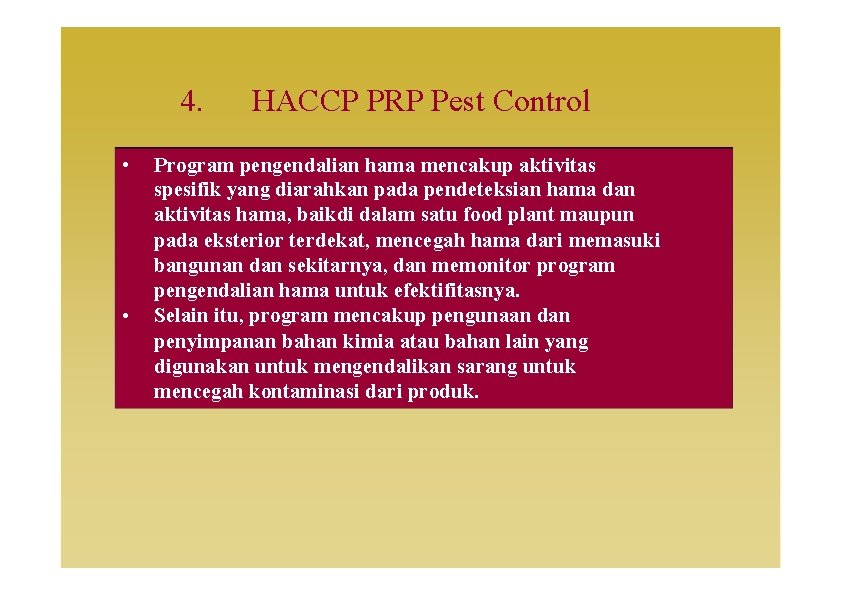 4. HACCP PRP Pest Control

• Program pengendalian hama mencakup aktivitas spesifik yang diarahkan pada pendeteksian hama dan aktivitas hama, baikdi dalam satu food plant maupun pada eksterior terdekat, mencegah hama dari memasuki bangunan dan sekitarnya, dan memonitor program pengendalian hama untuk efektifitasnya.
• Selain itu, program mencakup pengunaan dan penyimpanan bahan kimia atau bahan lain yang digunakan untuk mengendalikan sarang untuk mencegah kontaminasi dari produk.